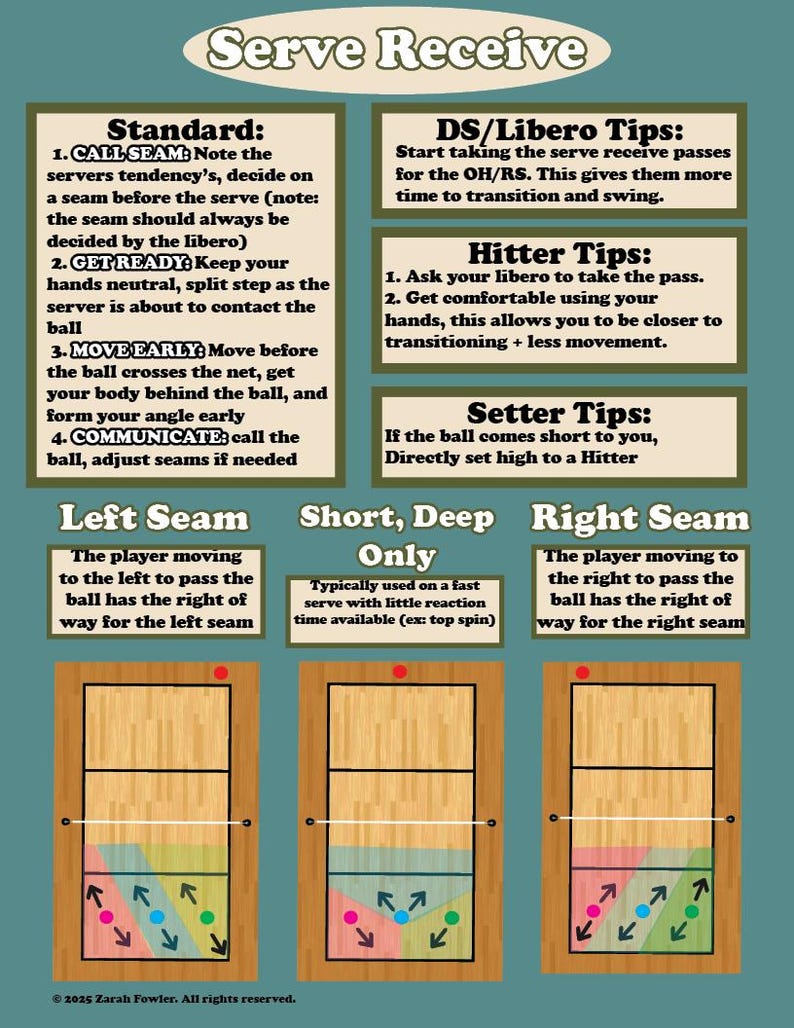 Serve Receive

Standard:
1. CALL SEAM: Note the servers tendency's, decide on a seam before the serve (note: the seam should always be decided by the libero)
2. GET READY: Keep your hands neutral, split step as the server is about to contact the ball
3. MOVE EARLY: Move before the ball crosses the net, get your body behind the ball, and form your angle early
4. COMMUNICATE: call the ball, adjust seams if needed

DS/Libero Tips:
Start taking the serve receive passes for the OH/RS. This gives them more time to transition and swing.

Hitter Tips:
1. Ask your libero to take the pass.
2. Get comfortable using your hands, this allows you to be closer to transitioning + less movement.

Setter Tips:
If the ball comes short to you, Directly set high to a Hitter

Left Seam
The player moving to the left to pass the ball has the right of way for the left seam

Short, Deep Only
Typically used on a fast serve with little reaction time available (ex: top spin)

Right Seam
The player moving to the right to pass the ball has the right of way for the right seam

© 2025 Zarah Fowler. All rights reserved.